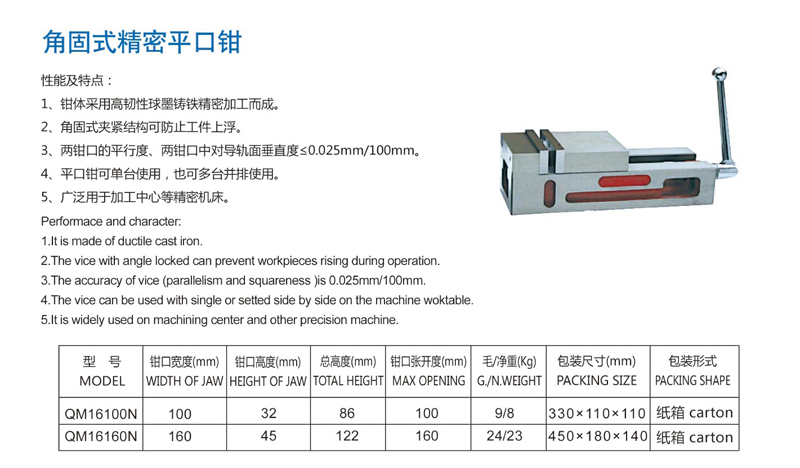 角固式精密平口钳

性能及特点：
1、钳体采用高韧性球墨铸铁精密加工而成。
2、角固式夹紧结构可防止工件上浮。
3、两钳口的平行度、两钳口中对导轨面垂直度≤0.025mm/100mm。
4、平口钳可单台使用，也可多台并排使用。
5、广泛用于加工中心等精密机床。

Performace and character:
1.It is made of ductile cast iron.
2.The vice with angle locked can prevent workpieces rising during operation.
3.The accuracy of vice (parallelism and squareness )is 0.025mm/100mm.
4.The vice can be used with single or setted side by side on the machine woktable.
5.It is widely used on machining center and other precision machine.

| 型 号 MODEL | 钳口宽度(mm) WIDTH OF JAW | 钳口高度(mm) HEIGHT OF JAW | 总高度(mm) TOTAL HEIGHT | 钳口张开度(mm) MAX OPENING | 毛/净重(Kg) G./N.WEIGHT | 包装尺寸(mm) PACKING SIZE | 包装形式 PACKING SHAPE |
|---|---|---|---|---|---|---|---|
| QM16100N | 100 | 32 | 86 | 100 | 9/8 | 330×110×110 | 纸箱 carton |
| QM16160N | 160 | 45 | 122 | 160 | 24/23 | 450×180×140 | 纸箱 carton |